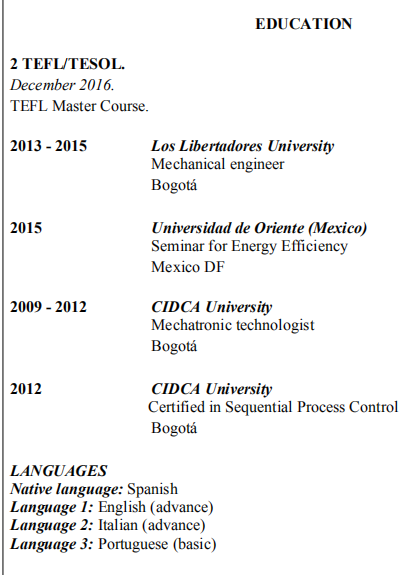 EDUCATION

2 TEFL/TESOL.
December 2016.
TEFL Master Course.

2013 - 2015
Los Libertadores University
Mechanical engineer
Bogotá

2015
Universidad de Oriente (Mexico)
Seminar for Energy Efficiency
Mexico DF

2009 - 2012
CIDCA University
Mechatronic technologist
Bogotá

2012
CIDCA University
Certified in Sequential Process Control
Bogotá

LANGUAGES
Native language: Spanish
Language 1: English (advance)
Language 2: Italian (advance)
Language 3: Portuguese (basic)